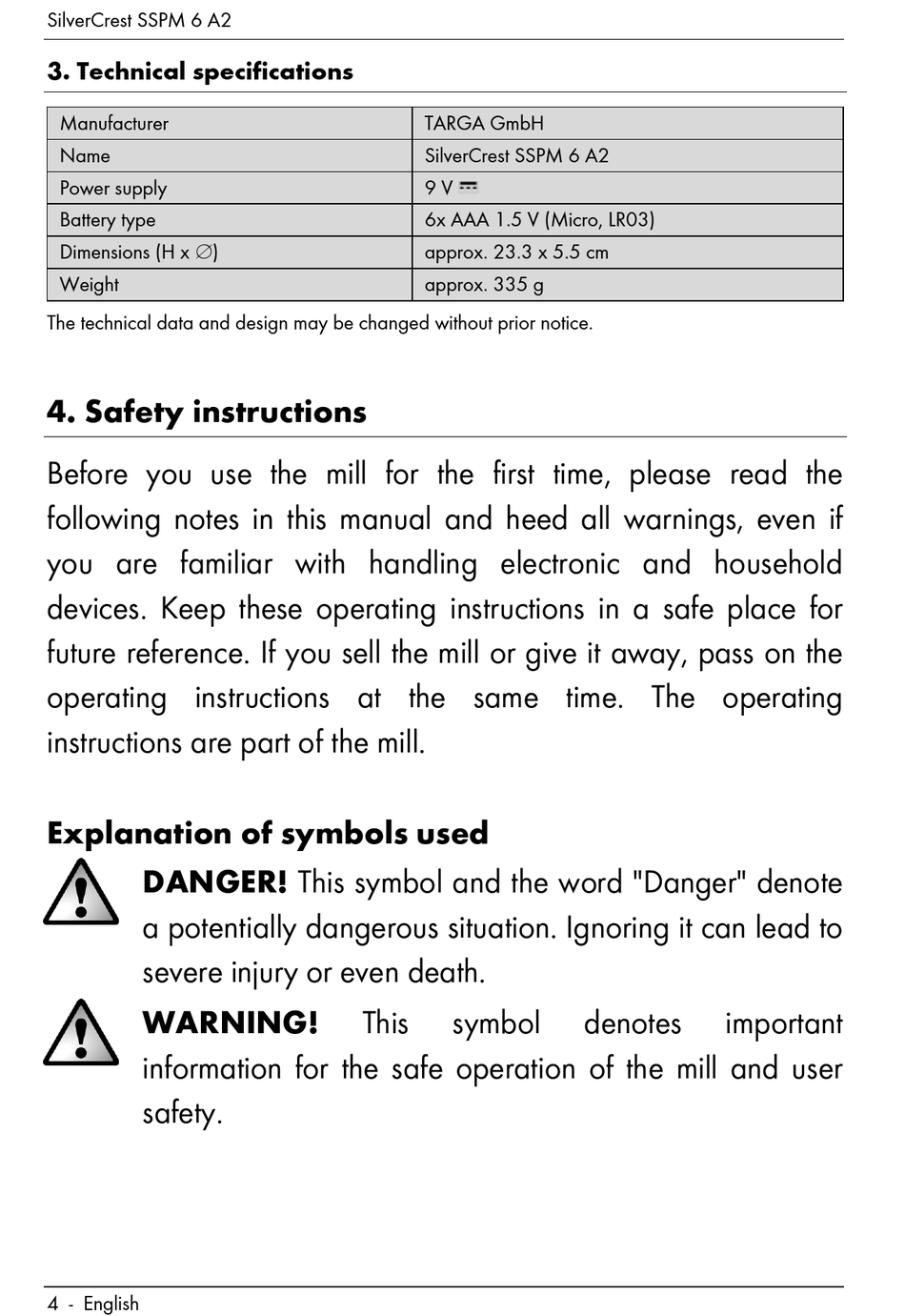 SilverCrest SSPM 6 A2

3. Technical specifications

| Manufacturer | TARGA GmbH |
|---|---|
| Name | SilverCrest SSPM 6 A2 |
| Power supply | 9 V ⎓ |
| Battery type | 6x AAA 1.5 V (Micro, LR03) |
| Dimensions (H x ∅) | approx. 23.3 x 5.5 cm |
| Weight | approx. 335 g |

The technical data and design may be changed without prior notice.

4. Safety instructions

Before you use the mill for the first time, please read the following notes in this manual and heed all warnings, even if you are familiar with handling electronic and household devices. Keep these operating instructions in a safe place for future reference. If you sell the mill or give it away, pass on the operating instructions at the same time. The operating instructions are part of the mill.

Explanation of symbols used

DANGER! This symbol and the word "Danger" denote a potentially dangerous situation. Ignoring it can lead to severe injury or even death.

WARNING! This symbol denotes important information for the safe operation of the mill and user safety.

4 - English